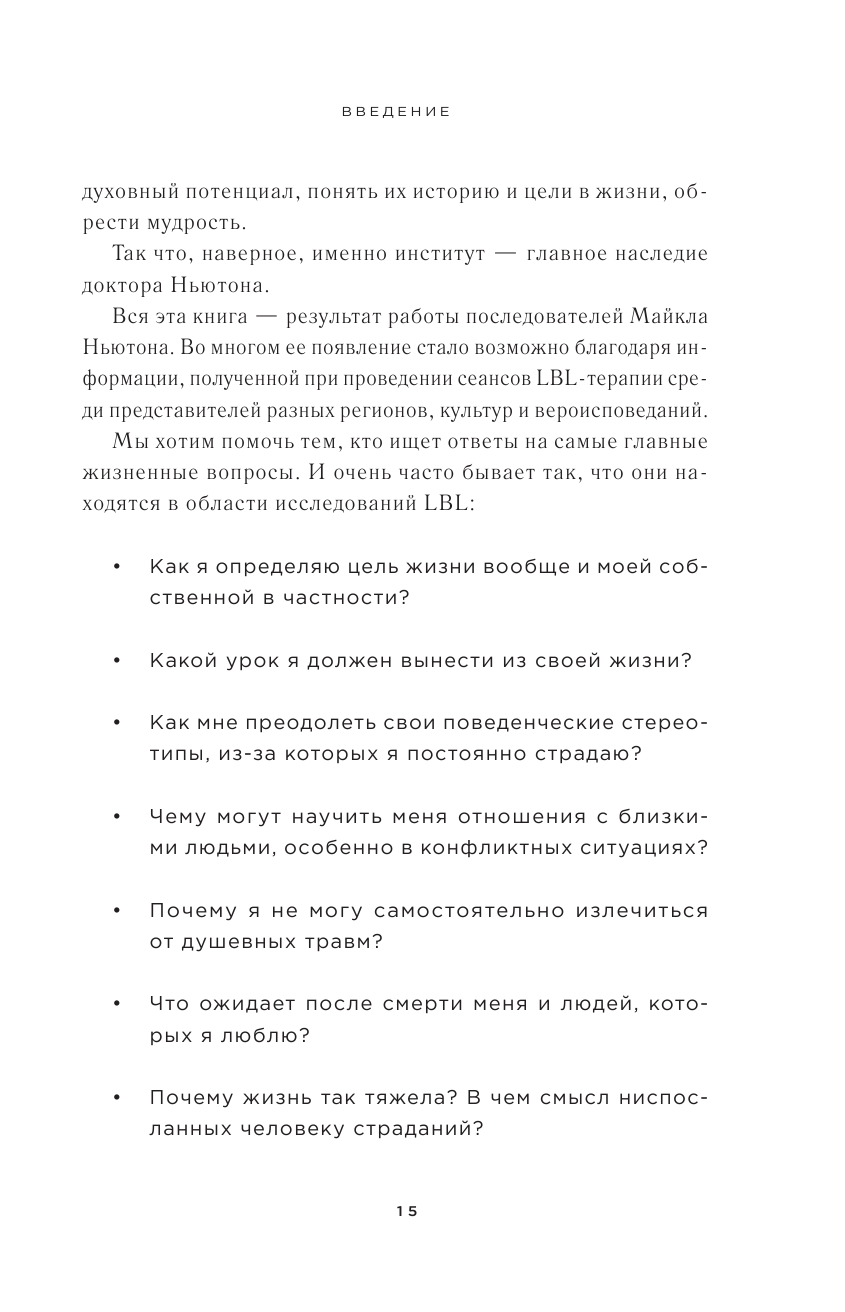 ВВЕДЕНИЕ

духовный потенциал, понять их историю и цели в жизни, обрести мудрость.

Так что, наверное, именно институт — главное наследие доктора Ньютона.

Вся эта книга — результат работы последователей Майкла Ньютона. Во многом ее появление стало возможно благодаря информации, полученной при проведении сеансов LBL-терапии среди представителей разных регионов, культур и вероисповеданий.

Мы хотим помочь тем, кто ищет ответы на самые главные жизненные вопросы. И очень часто бывает так, что они находятся в области исследований LBL:

• Как я определяю цель жизни вообще и моей собственной в частности?

• Какой урок я должен вынести из своей жизни?

• Как мне преодолеть свои поведенческие стереотипы, из-за которых я постоянно страдаю?

• Чему могут научить меня отношения с близкими людьми, особенно в конфликтных ситуациях?

• Почему я не могу самостоятельно излечиться от душевных травм?

• Что ожидает после смерти меня и людей, которых я люблю?

• Почему жизнь так тяжела? В чем смысл ниспосланных человеку страданий?

15